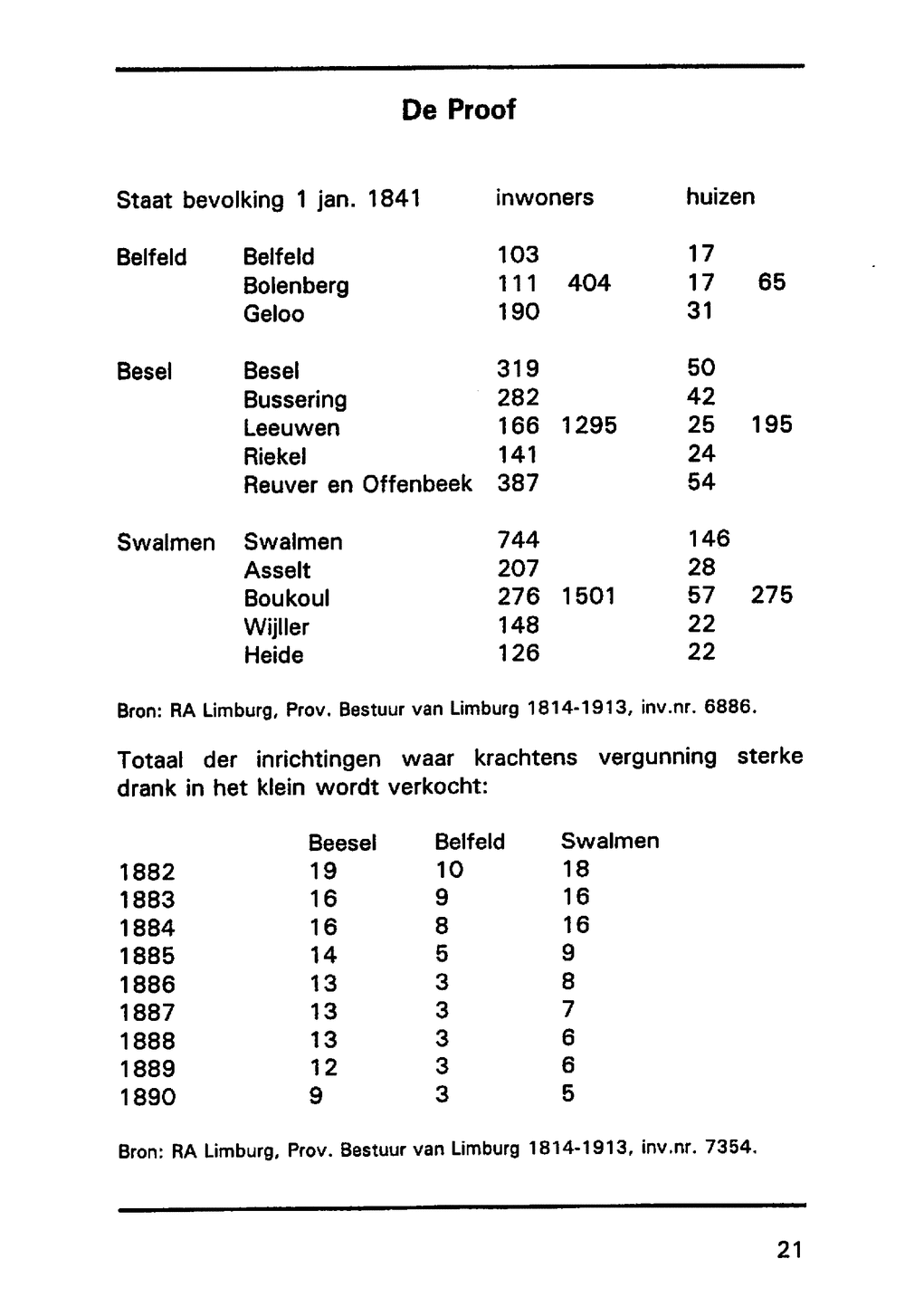 De Proof

| Staat bevolking 1 jan. 1841 | | inwoners | | huizen | |
|---|---|---|---|---|---|
| Belfeld | Belfeld | 103 | | 17 | |
| | Bolenberg | 111 | 404 | 17 | 65 |
| | Geloo | 190 | | 31 | |
| Besel | Besel | 319 | | 50 | |
| | Bussering | 282 | | 42 | |
| | Leeuwen | 166 | 1295 | 25 | 195 |
| | Riekel | 141 | | 24 | |
| | Reuver en Offenbeek | 387 | | 54 | |
| Swalmen | Swalmen | 744 | | 146 | |
| | Asselt | 207 | | 28 | |
| | Boukoul | 276 | 1501 | 57 | 275 |
| | Wijller | 148 | | 22 | |
| | Heide | 126 | | 22 | |

Bron: RA Limburg, Prov. Bestuur van Limburg 1814-1913, inv.nr. 6886.

Totaal der inrichtingen waar krachtens vergunning sterke drank in het klein wordt verkocht:

| | Beesel | Belfeld | Swalmen |
|---|---|---|---|
| 1882 | 19 | 10 | 18 |
| 1883 | 16 | 9 | 16 |
| 1884 | 16 | 8 | 16 |
| 1885 | 14 | 5 | 9 |
| 1886 | 13 | 3 | 8 |
| 1887 | 13 | 3 | 7 |
| 1888 | 13 | 3 | 6 |
| 1889 | 12 | 3 | 6 |
| 1890 | 9 | 3 | 5 |

Bron: RA Limburg, Prov. Bestuur van Limburg 1814-1913, inv.nr. 7354.

21